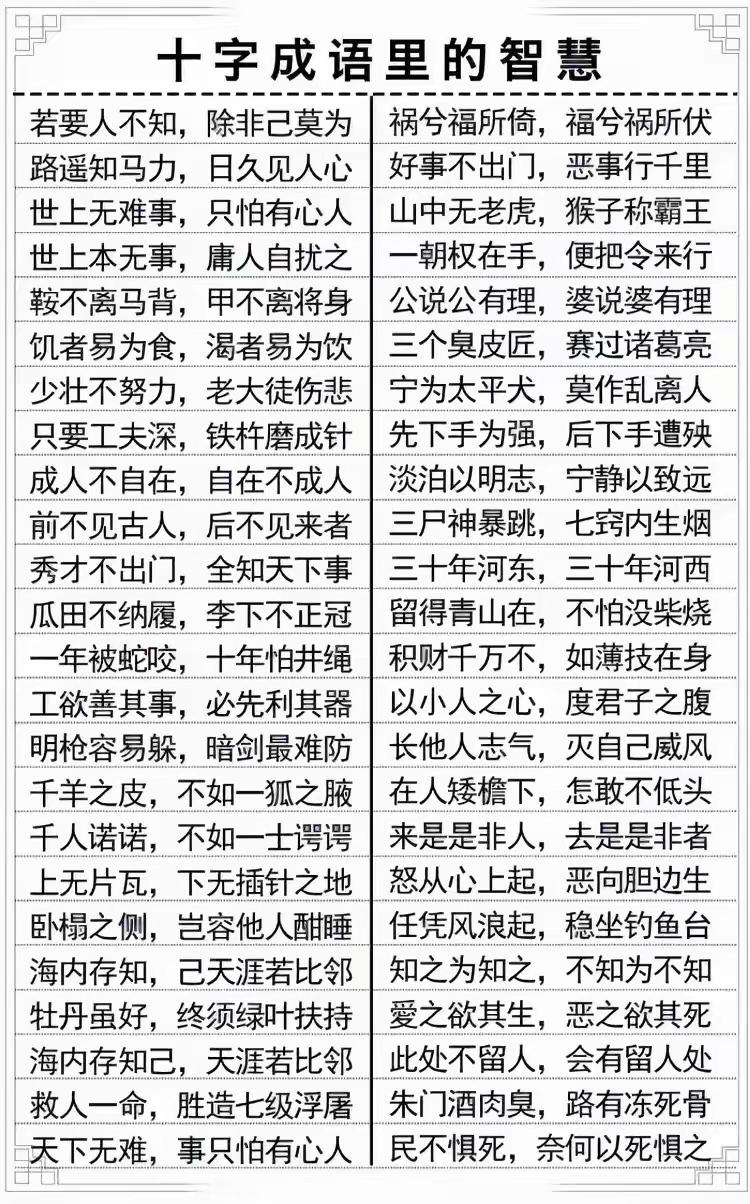 十字成语里的智慧

若要人不知，除非己莫为
路遥知马力，日久见人心
世上无难事，只怕有心人
世上本无事，庸人自扰之
鞍不离马背，甲不离将身
饥者易为食，渴者易为饮
少壮不努力，老大徒伤悲
只要工夫深，铁杵磨成针
成人不自在，自在不成人
前不见古人，后不见来者
秀才不出门，全知天下事
瓜田不纳履，李下不正冠
一年被蛇咬，十年怕井绳
工欲善其事，必先利其器
明枪容易躲，暗剑最难防
千羊之皮，不如一狐之腋
千人诺诺，不如一士谔谔
上无片瓦，下无插针之地
卧榻之侧，岂容他人酣睡
海内存知，己天涯若比邻
牡丹虽好，终须绿叶扶持
海内存知己，天涯若比邻
救人一命，胜造七级浮屠
天下无难，事只怕有心人

祸兮福所倚，福兮祸所伏
好事不出门，恶事行千里
山中无老虎，猴子称霸王
一朝权在手，便把令来行
公说公有理，婆说婆有理
三个臭皮匠，赛过诸葛亮
宁为太平犬，莫作乱离人
先下手为强，后下手遭殃
淡泊以明志，宁静以致远
三尸神暴跳，七窍内生烟
三十年河东，三十年河西
留得青山在，不怕没柴烧
积财千万不，如薄技在身
以小人之心，度君子之腹
长他人志气，灭自己威风
在人矮檐下，怎敢不低头
来是是非人，去是是非者
怒从心上起，恶向胆边生
任凭风浪起，稳坐钓鱼台
知之为知之，不知为不知
爱之欲其生，恶之欲其死
此处不留人，会有留人处
朱门酒肉臭，路有冻死骨
民不惧死，奈何以死惧之